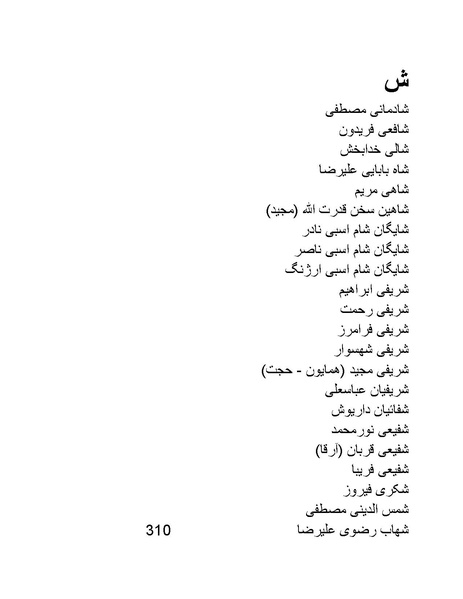 ش

شادمانی مصطفی
شافعی فریدون
شالی خدابخش
شاه بابایی علیرضا
شاهی مریم
شاهین سخن قدرت الله (مجید)
شایگان شام اسبی نادر
شایگان شام اسبی ناصر
شایگان شام اسبی ارژنگ
شریفی ابراهیم
شریفی رحمت
شریفی فرامرز
شریفی شهسوار
شریفی مجید (همایون - حجت)
شریفیان عباسعلی
شفائیان داریوش
شفیعی نورمحمد
شفیعی قربان (آرقا)
شفیعی فریبا
شکری فیروز
شمس الدینی مصطفی
شهاب رضوی علیرضا

310